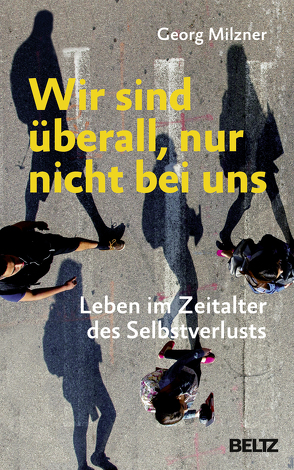 Georg Milzner

Wir sind überall, nur nicht bei uns

Leben im Zeitalter des Selbstverlusts

BELTZ